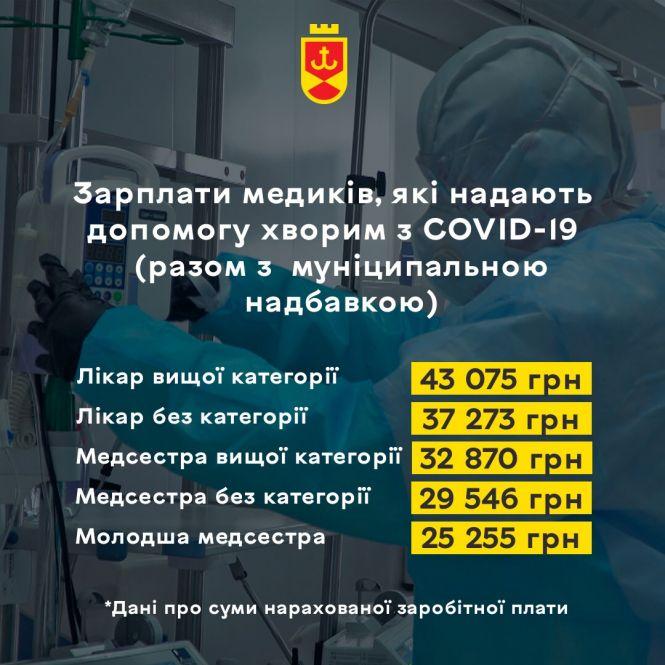 Зарплати медиків, які надають допомогу хворим з COVID-19 (разом з муніципальною надбавкою)

| | |
|---|---|
| Лікар вищої категорії | 43 075 грн |
| Лікар без категорії | 37 273 грн |
| Медсестра вищої категорії | 32 870 грн |
| Медсестра без категорії | 29 546 грн |
| Молодша медсестра | 25 255 грн |

*Дані про суми нарахованої заробітної плати